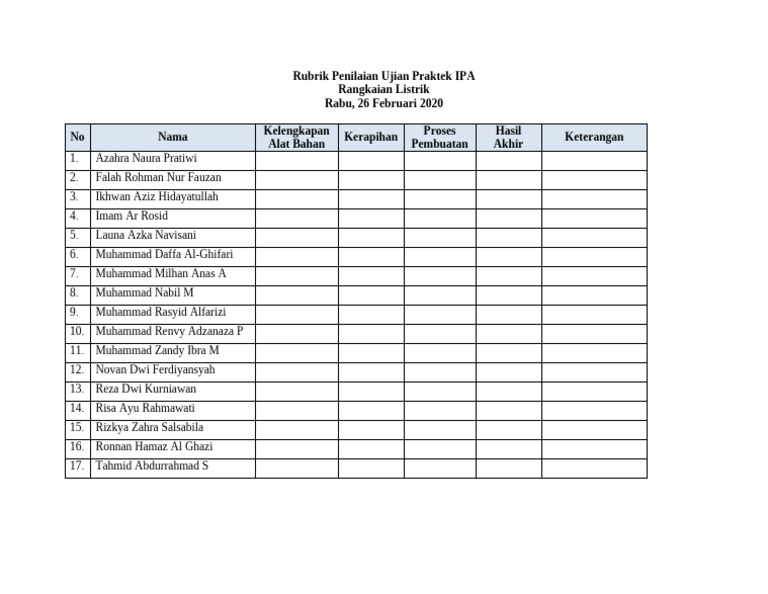 Rubrik Penilaian Ujian Praktek IPA
Rangkaian Listrik
Rabu, 26 Februari 2020

| No | Nama | Kelengkapan Alat Bahan | Kerapihan | Proses Pembuatan | Hasil Akhir | Keterangan |
|---|---|---|---|---|---|---|
| 1. | Azahra Naura Pratiwi | | | | | |
| 2. | Falah Rohman Nur Fauzan | | | | | |
| 3. | Ikhwan Aziz Hidayatullah | | | | | |
| 4. | Imam Ar Rosid | | | | | |
| 5. | Launa Azka Navisani | | | | | |
| 6. | Muhammad Daffa Al-Ghifari | | | | | |
| 7. | Muhammad Milhan Anas A | | | | | |
| 8. | Muhammad Nabil M | | | | | |
| 9. | Muhammad Rasyid Alfarizi | | | | | |
| 10. | Muhammad Renvy Adzanaza P | | | | | |
| 11. | Muhammad Zandy Ibra M | | | | | |
| 12. | Novan Dwi Ferdiyansyah | | | | | |
| 13. | Reza Dwi Kurniawan | | | | | |
| 14. | Risa Ayu Rahmawati | | | | | |
| 15. | Rizkya Zahra Salsabila | | | | | |
| 16. | Ronnan Hamaz Al Ghazi | | | | | |
| 17. | Tahmid Abdurrahmad S | | | | | |